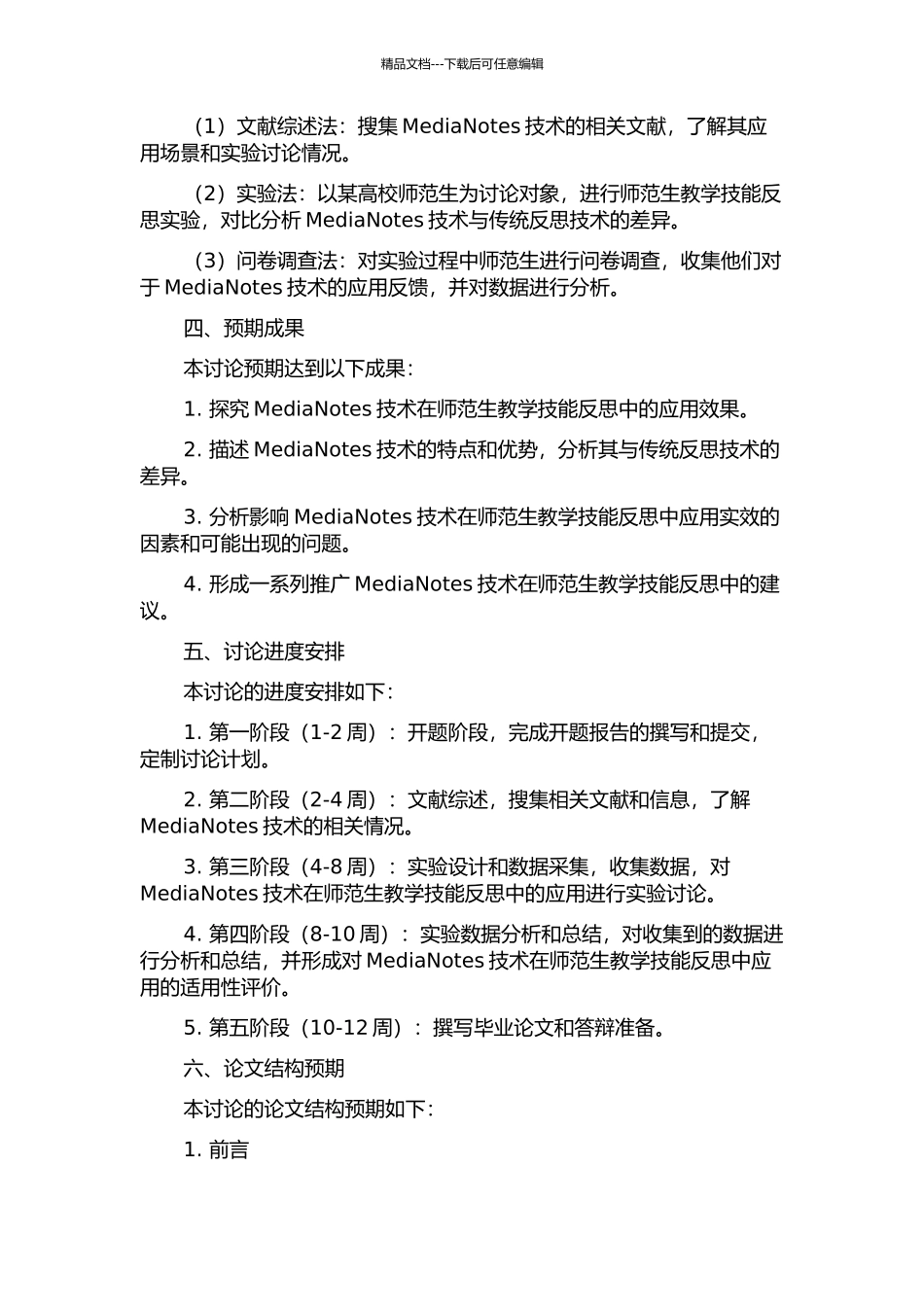 精品文档---下载后可任意编辑

（1）文献综述法：搜集 MediaNotes 技术的相关文献，了解其应用场景和实验讨论情况。

（2）实验法：以某高校师范生为讨论对象，进行师范生教学技能反思实验，对比分析 MediaNotes 技术与传统反思技术的差异。

（3）问卷调查法：对实验过程中师范生进行问卷调查，收集他们对于 MediaNotes 技术的应用反馈，并对数据进行分析。

四、预期成果

本讨论预期达到以下成果：

1. 探究 MediaNotes 技术在师范生教学技能反思中的应用效果。

2. 描述 MediaNotes 技术的特点和优势，分析其与传统反思技术的差异。

3. 分析影响 MediaNotes 技术在师范生教学技能反思中应用实效的因素和可能出现的问题。

4. 形成一系列推广 MediaNotes 技术在师范生教学技能反思中的建议。

五、讨论进度安排

本讨论的进度安排如下：

1. 第一阶段（1-2 周）：开题阶段，完成开题报告的撰写和提交，定制讨论计划。

2. 第二阶段（2-4 周）：文献综述，搜集相关文献和信息，了解 MediaNotes 技术的相关情况。

3. 第三阶段（4-8 周）：实验设计和数据采集，收集数据，对 MediaNotes 技术在师范生教学技能反思中的应用进行实验讨论。

4. 第四阶段（8-10 周）：实验数据分析和总结，对收集到的数据进行分析和总结，并形成对 MediaNotes 技术在师范生教学技能反思中应用的适用性评价。

5. 第五阶段（10-12 周）：撰写毕业论文和答辩准备。

六、论文结构预期

本讨论的论文结构预期如下：

1. 前言